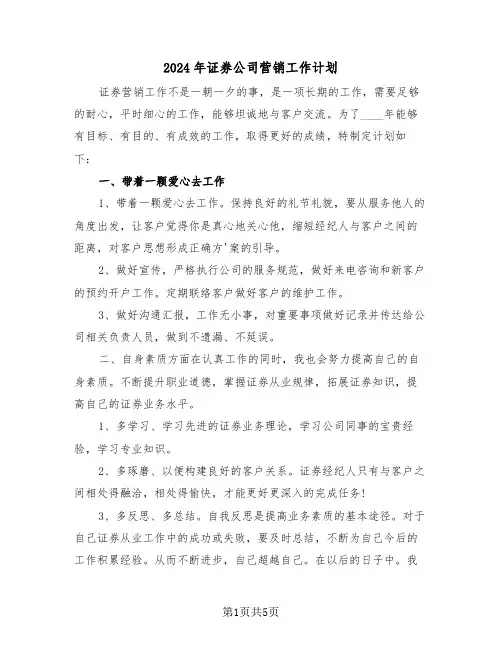 2024年证券公司营销工作计划

证券营销工作不是一朝一夕的事，是一项长期的工作，需要足够的耐心，平时细心的工作，能够坦诚地与客户交流。为了____年能够有目标、有目的、有成效的工作，取得更好的成绩，特制定计划如下：

一、带着一颗爱心去工作

1、带着一颗爱心去工作。保持良好的礼节礼貌，要从服务他人的角度出发，让客户觉得你是真心地关心他，缩短经纪人与客户之间的距离，对客户思想形成正确方'案的引导。

2、做好宣传，严格执行公司的服务规范，做好来电咨询和新客户的预约开户工作。定期联络客户做好客户的维护工作。

3、做好沟通汇报，工作无小事，对重要事项做好记录并传达给公司相关负责人员，做到不遗漏、不延误。

二、自身素质方面在认真工作的同时，我也会努力提高自己的自身素质。不断提升职业道德，掌握证券从业规律，拓展证券知识，提高自己的证券业务水平。

1、多学习、学习先进的证券业务理论，学习公司同事的宝贵经验，学习专业知识。

2、多琢磨、以便构建良好的客户关系。证券经纪人只有与客户之间相处得融洽，相处得愉快，才能更好更深入的完成任务！

3、多反思、多总结。自我反思是提高业务素质的基本途径。对于自己证券从业工作中的成功或失败，要及时总结，不断为自己今后的工作积累经验。从而不断进步，自己超越自己。在以后的日子中。我

第1页共5页